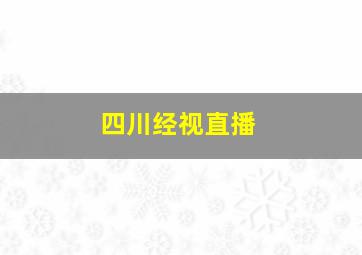 四川经视直播